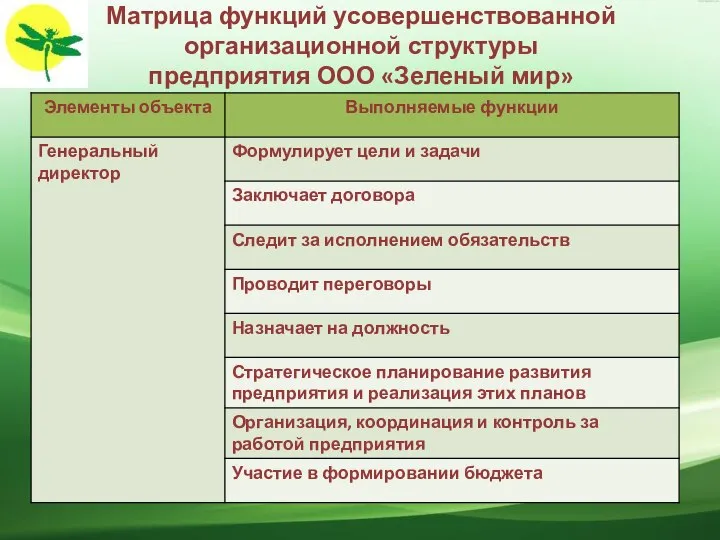 Матрица функций усовершенствованной организационной структуры предприятия ООО «Зеленый мир»

| Элементы объекта | Выполняемые функции |
|---|---|
| Генеральный директор | Формулирует цели и задачи |
| | Заключает договора |
| | Следит за исполнением обязательств |
| | Проводит переговоры |
| | Назначает на должность |
| | Стратегическое планирование развития предприятия и реализация этих планов |
| | Организация, координация и контроль за работой предприятия |
| | Участие в формировании бюджета |